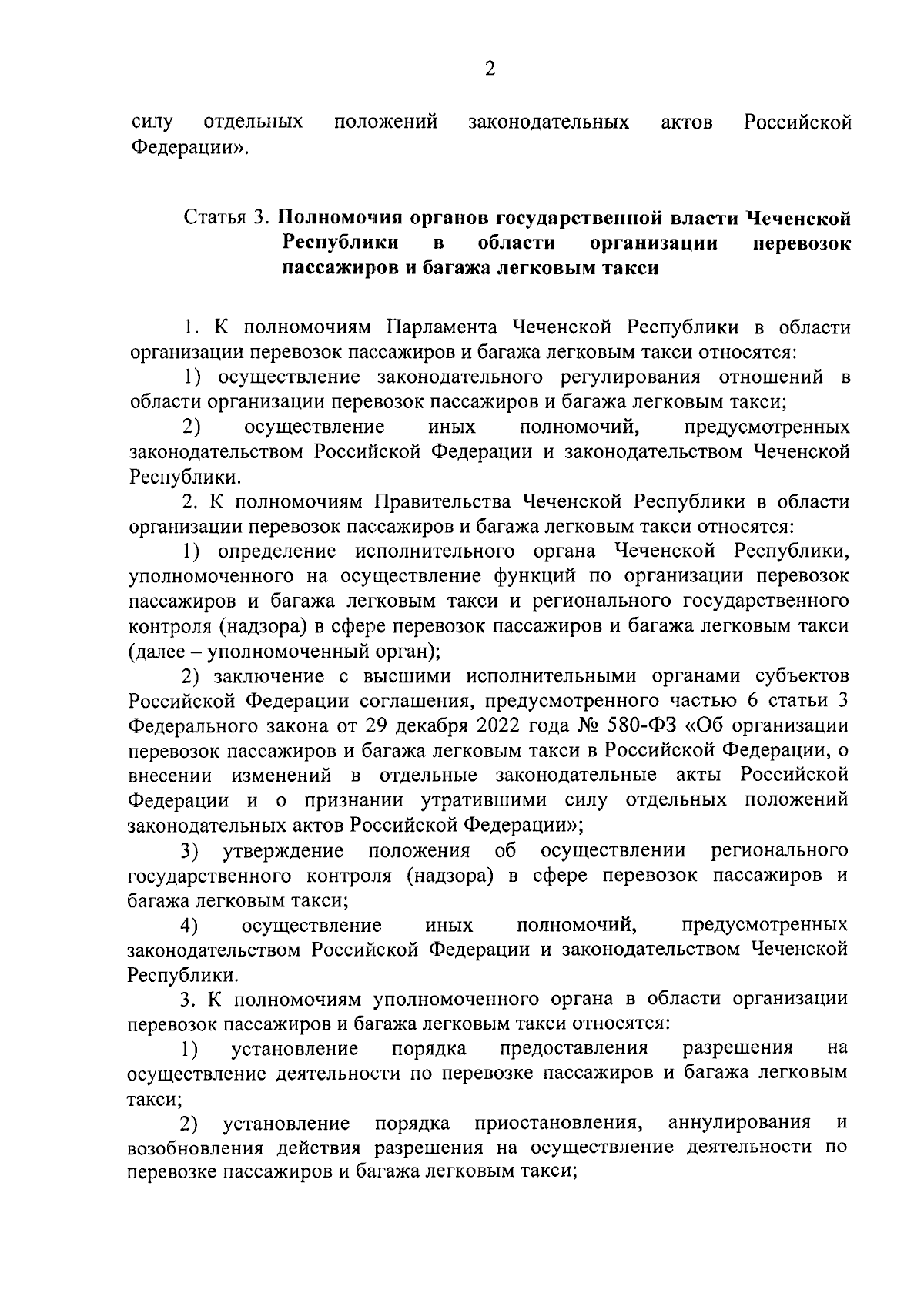 2

силу отдельных положений законодательных актов Российской Федерации».

Статья 3. Полномочия органов государственной власти Чеченской Республики в области организации перевозок пассажиров и багажа легковым такси

1. К полномочиям Парламента Чеченской Республики в области организации перевозок пассажиров и багажа легковым такси относятся:

1) осуществление законодательного регулирования отношений в области организации перевозок пассажиров и багажа легковым такси;

2) осуществление иных полномочий, предусмотренных законодательством Российской Федерации и законодательством Чеченской Республики.

2. К полномочиям Правительства Чеченской Республики в области организации перевозок пассажиров и багажа легковым такси относятся:

1) определение исполнительного органа Чеченской Республики, уполномоченного на осуществление функций по организации перевозок пассажиров и багажа легковым такси и регионального государственного контроля (надзора) в сфере перевозок пассажиров и багажа легковым такси (далее – уполномоченный орган);

2) заключение с высшими исполнительными органами субъектов Российской Федерации соглашения, предусмотренного частью 6 статьи 3 Федерального закона от 29 декабря 2022 года № 580-ФЗ «Об организации перевозок пассажиров и багажа легковым такси в Российской Федерации, о внесении изменений в отдельные законодательные акты Российской Федерации и о признании утратившими силу отдельных положений законодательных актов Российской Федерации»;

3) утверждение положения об осуществлении регионального государственного контроля (надзора) в сфере перевозок пассажиров и багажа легковым такси;

4) осуществление иных полномочий, предусмотренных законодательством Российской Федерации и законодательством Чеченской Республики.

3. К полномочиям уполномоченного органа в области организации перевозок пассажиров и багажа легковым такси относятся:

1) установление порядка предоставления разрешения на осуществление деятельности по перевозке пассажиров и багажа легковым такси;

2) установление порядка приостановления, аннулирования и возобновления действия разрешения на осуществление деятельности по перевозке пассажиров и багажа легковым такси;